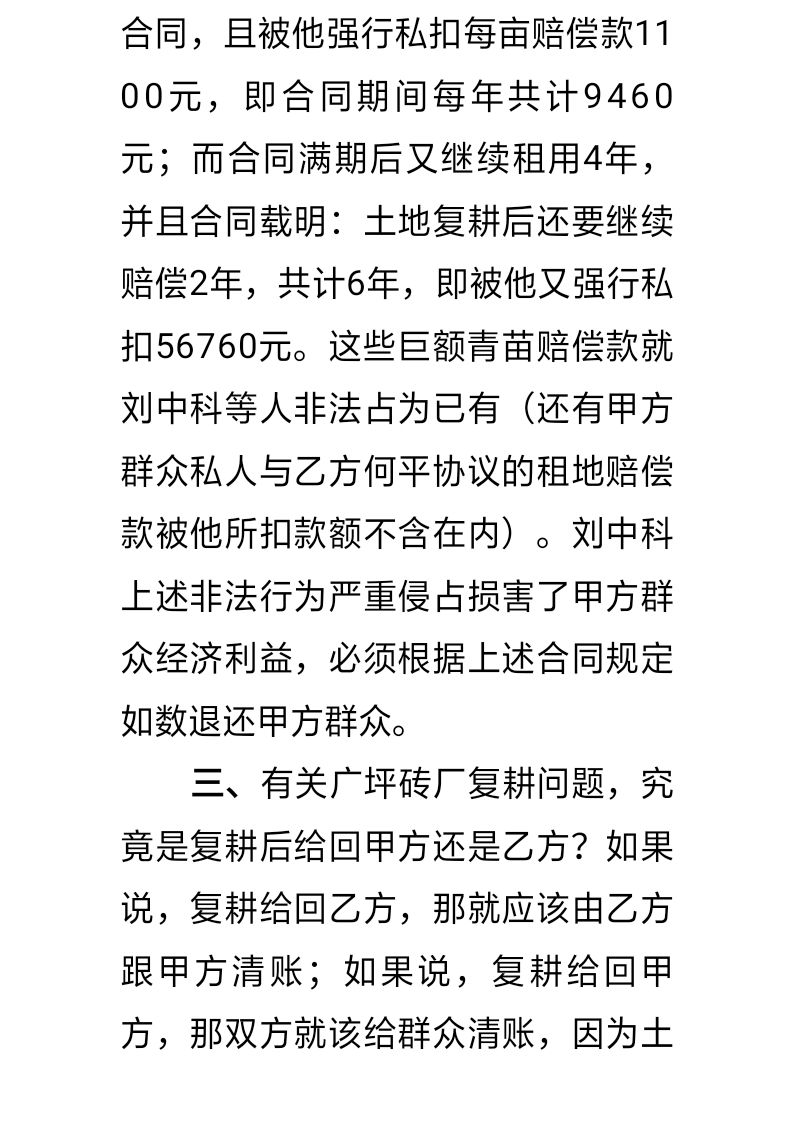 合同，且被他强行私扣每亩赔偿款1100元，即合同期间每年共计9460元；而合同满期后又继续租用4年，并且合同载明：土地复耕后还要继续赔偿2年，共计6年，即被他又强行私扣56760元。这些巨额青苗赔偿款就刘中科等人非法占为已有（还有甲方群众私人与乙方何平协议的租地赔偿款被他所扣款额不含在内）。刘中科上述非法行为严重侵占损害了甲方群众经济利益，必须根据上述合同规定如数退还甲方群众。

三、有关广坪砖厂复耕问题，究竟是复耕后给回甲方还是乙方？如果说，复耕给回乙方，那就应该由乙方跟甲方清账；如果说，复耕给回甲方，那双方就该给群众清账，因为土